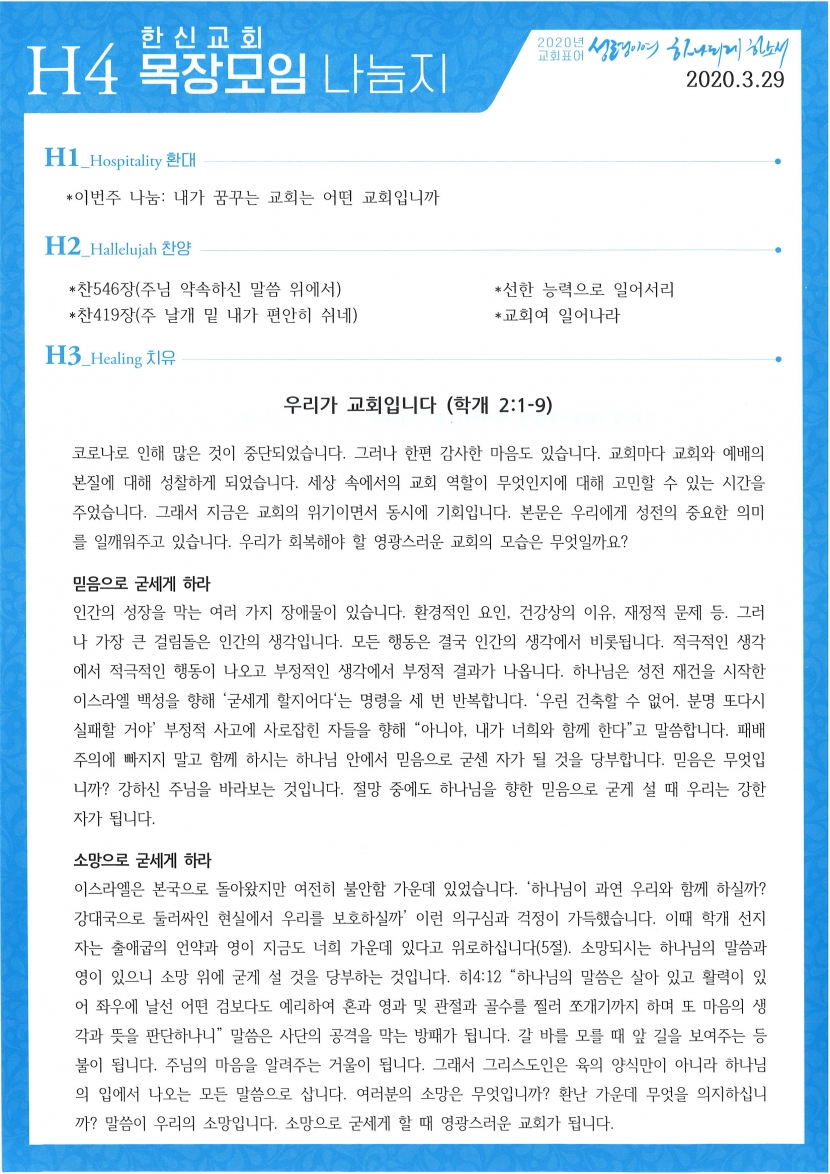 H4 한신교회 목장모임 나눔지

2020년 교회표어 성령이여 하나되게 하소서
2020.3.29

H1_Hospitality 환대

*이번주 나눔: 내가 꿈꾸는 교회는 어떤 교회입니까

H2_Hallelujah 찬양

*찬546장(주님 약속하신 말씀 위에서)
*찬419장(주 날개 밑 내가 편안히 쉬네)
*선한 능력으로 일어서리
*교회여 일어나라

H3_Healing 치유

우리가 교회입니다 (학개 2:1-9)

코로나로 인해 많은 것이 중단되었습니다. 그러나 한편 감사한 마음도 있습니다. 교회마다 교회와 예배의 본질에 대해 성찰하게 되었습니다. 세상 속에서의 교회 역할이 무엇인지에 대해 고민할 수 있는 시간을 주었습니다. 그래서 지금은 교회의 위기이면서 동시에 기회입니다. 본문은 우리에게 성전의 중요한 의미를 일깨워주고 있습니다. 우리가 회복해야 할 영광스러운 교회의 모습은 무엇일까요?

믿음으로 굳세게 하라

인간의 성장을 막는 여러 가지 장애물이 있습니다. 환경적인 요인, 건강상의 이유, 재정적 문제 등. 그러나 가장 큰 걸림돌은 인간의 생각입니다. 모든 행동은 결국 인간의 생각에서 비롯됩니다. 적극적인 생각에서 적극적인 행동이 나오고 부정적인 생각에서 부정적 결과가 나옵니다. 하나님은 성전 재건을 시작한 이스라엘 백성을 향해 '굳세게 할지어다'는 명령을 세 번 반복합니다. '우린 건축할 수 없어. 분명 또다시 실패할 거야' 부정적 사고에 사로잡힌 자들을 향해 "아니야, 내가 너희와 함께 한다"고 말씀합니다. 패배주의에 빠지지 말고 함께 하시는 하나님 안에서 믿음으로 굳센 자가 될 것을 당부합니다. 믿음은 무엇입니까? 강하신 주님을 바라보는 것입니다. 절망 중에도 하나님을 향한 믿음으로 굳게 설 때 우리는 강한 자가 됩니다.

소망으로 굳세게 하라

이스라엘은 본국으로 돌아왔지만 여전히 불안함 가운데 있었습니다. '하나님이 과연 우리와 함께 하실까? 강대국으로 둘러싸인 현실에서 우리를 보호하실까' 이런 의구심과 걱정이 가득했습니다. 이때 학개 선지자는 출애굽의 언약과 영이 지금도 너희 가운데 있다고 위로하십니다(5절). 소망되시는 하나님의 말씀과 영이 있으니 소망 위에 굳게 설 것을 당부하는 것입니다. 히4:12 "하나님의 말씀은 살아 있고 활력이 있어 좌우에 날선 어떤 검보다도 예리하여 혼과 영과 및 관절과 골수를 찔러 쪼개기까지 하며 또 마음의 생각과 뜻을 판단하나니" 말씀은 사단의 공격을 막는 방패가 됩니다. 갈 바를 모를 때 앞 길을 보여주는 등불이 됩니다. 주님의 마음을 알려주는 거울이 됩니다. 그래서 그리스도인은 육의 양식만이 아니라 하나님의 입에서 나오는 모든 말씀으로 삽니다. 여러분의 소망은 무엇입니까? 환난 가운데 무엇을 의지하십니까? 말씀이 우리의 소망입니다. 소망으로 굳세게 할 때 영광스러운 교회가 됩니다.